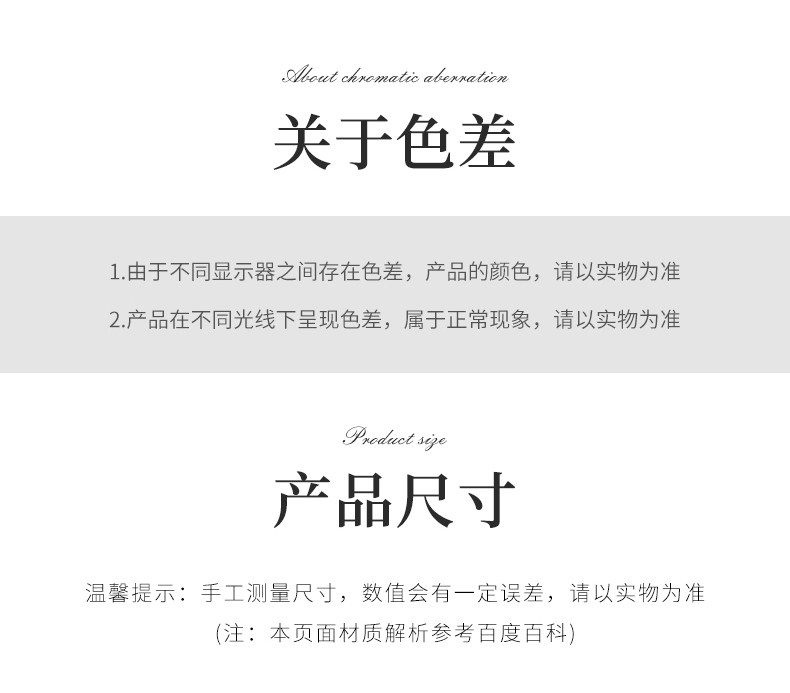 About chromatic aberration

关于色差

1.由于不同显示器之间存在色差，产品的颜色，请以实物为准

2.产品在不同光线下呈现色差，属于正常现象，请以实物为准

Product size

产品尺寸

温馨提示：手工测量尺寸，数值会有一定误差，请以实物为准

(注：本页面材质解析参考百度百科)